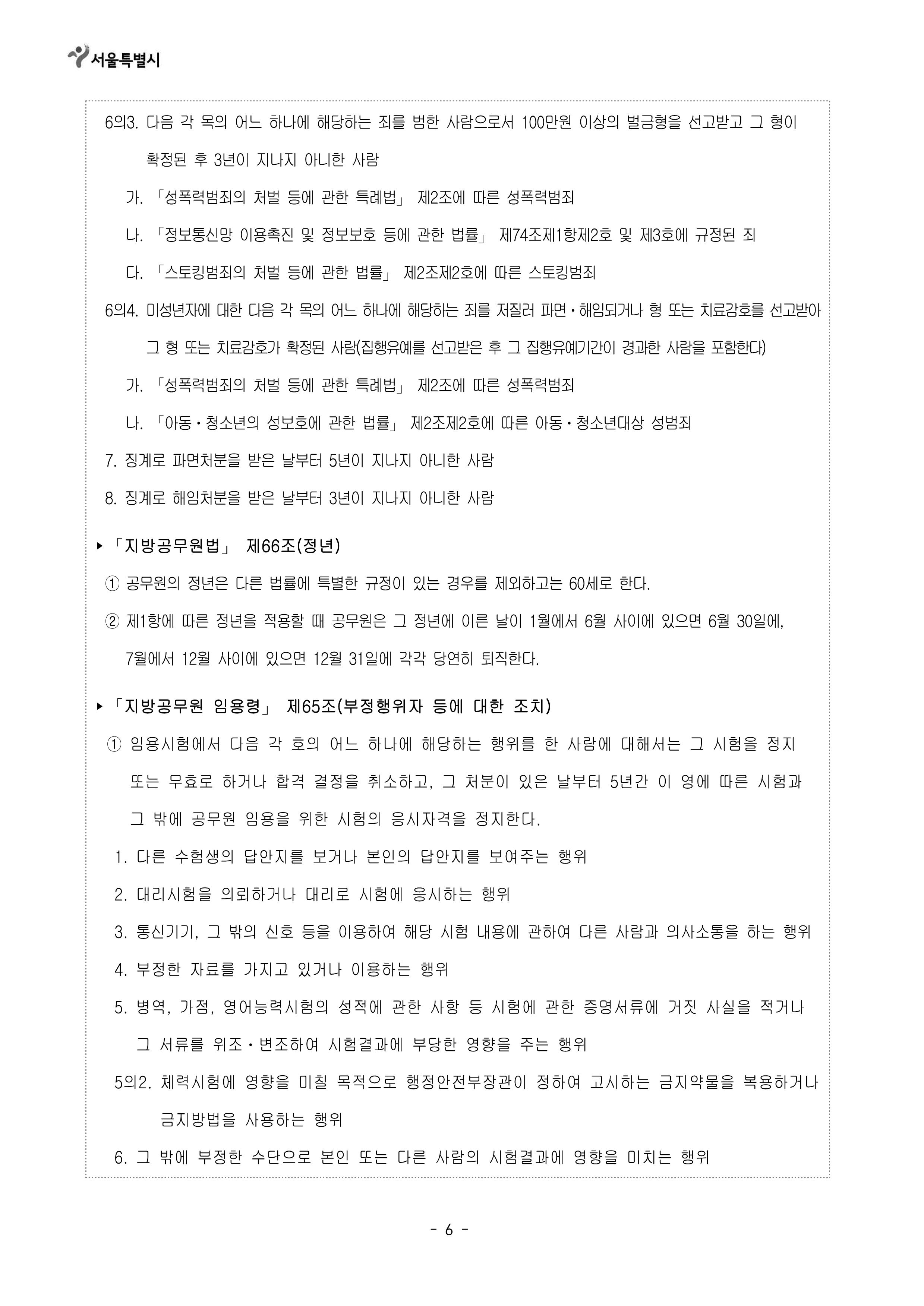 서울특별시

6의3. 다음 각 목의 어느 하나에 해당하는 죄를 범한 사람으로서 100만원 이상의 벌금형을 선고받고 그 형이 확정된 후 3년이 지나지 아니한 사람

가. 「성폭력범죄의 처벌 등에 관한 특례법」 제2조에 따른 성폭력범죄

나. 「정보통신망 이용촉진 및 정보보호 등에 관한 법률」 제74조제1항제2호 및 제3호에 규정된 죄

다. 「스토킹범죄의 처벌 등에 관한 법률」 제2조제2호에 따른 스토킹범죄

6의4. 미성년자에 대한 다음 각 목의 어느 하나에 해당하는 죄를 저질러 파면·해임되거나 형 또는 치료감호를 선고받아 그 형 또는 치료감호가 확정된 사람(집행유예를 선고받은 후 그 집행유예기간이 경과한 사람을 포함한다)

가. 「성폭력범죄의 처벌 등에 관한 특례법」 제2조에 따른 성폭력범죄

나. 「아동·청소년의 성보호에 관한 법률」 제2조제2호에 따른 아동·청소년대상 성범죄

7. 징계로 파면처분을 받은 날부터 5년이 지나지 아니한 사람

8. 징계로 해임처분을 받은 날부터 3년이 지나지 아니한 사람

▸ 「지방공무원법」 제66조(정년)

① 공무원의 정년은 다른 법률에 특별한 규정이 있는 경우를 제외하고는 60세로 한다.

② 제1항에 따른 정년을 적용할 때 공무원은 그 정년에 이른 날이 1월에서 6월 사이에 있으면 6월 30일에, 7월에서 12월 사이에 있으면 12월 31일에 각각 당연히 퇴직한다.

▸ 「지방공무원 임용령」 제65조(부정행위자 등에 대한 조치)

① 임용시험에서 다음 각 호의 어느 하나에 해당하는 행위를 한 사람에 대해서는 그 시험을 정지 또는 무효로 하거나 합격 결정을 취소하고, 그 처분이 있은 날부터 5년간 이 영에 따른 시험과 그 밖에 공무원 임용을 위한 시험의 응시자격을 정지한다.

1. 다른 수험생의 답안지를 보거나 본인의 답안지를 보여주는 행위

2. 대리시험을 의뢰하거나 대리로 시험에 응시하는 행위

3. 통신기기, 그 밖의 신호 등을 이용하여 해당 시험 내용에 관하여 다른 사람과 의사소통을 하는 행위

4. 부정한 자료를 가지고 있거나 이용하는 행위

5. 병역, 가점, 영어능력시험의 성적에 관한 사항 등 시험에 관한 증명서류에 거짓 사실을 적거나 그 서류를 위조·변조하여 시험결과에 부당한 영향을 주는 행위

5의2. 체력시험에 영향을 미칠 목적으로 행정안전부장관이 정하여 고시하는 금지약물을 복용하거나 금지방법을 사용하는 행위

6. 그 밖에 부정한 수단으로 본인 또는 다른 사람의 시험결과에 영향을 미치는 행위

- 6 -